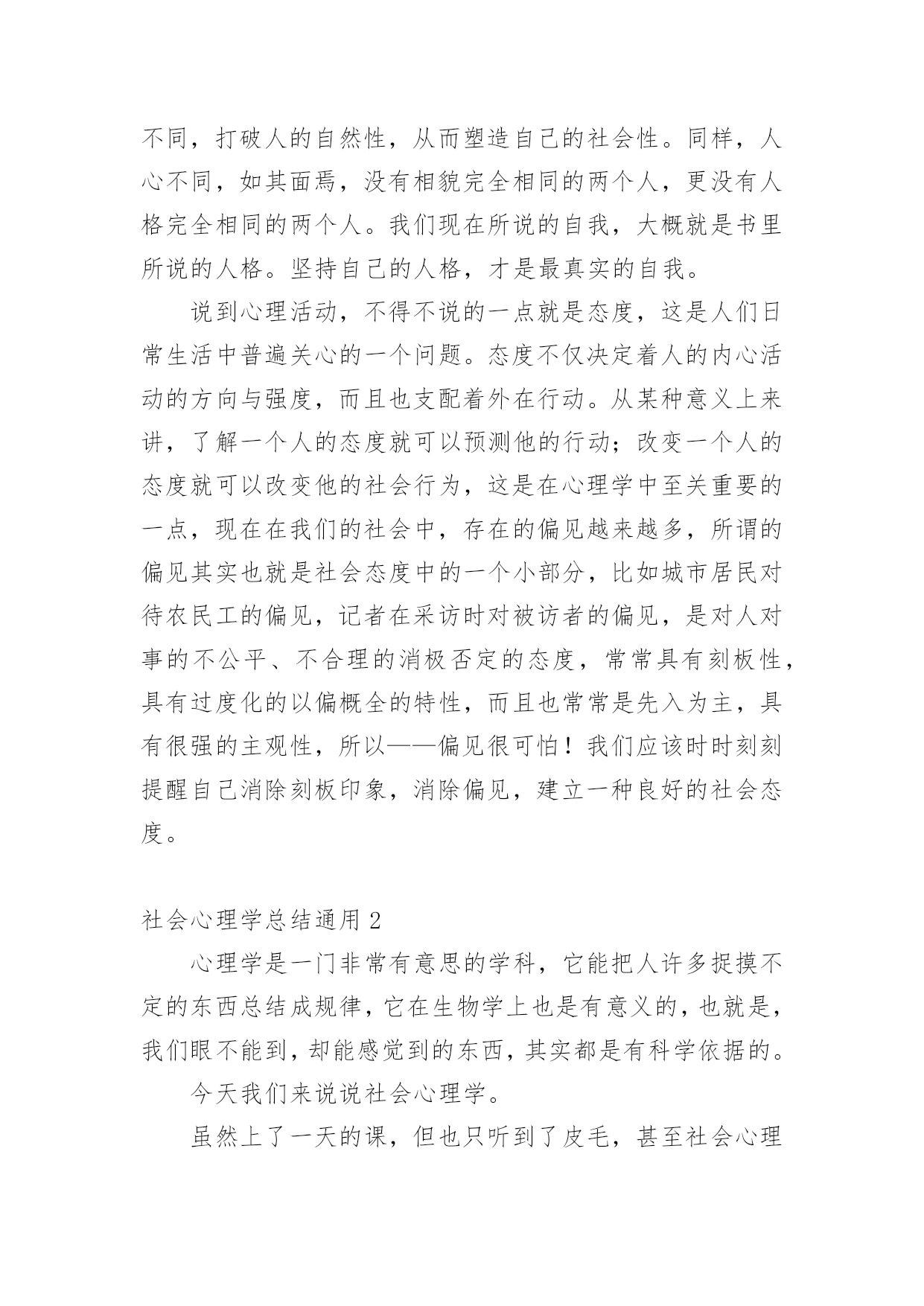 不同，打破人的自然性，从而塑造自己的社会性。同样，人心不同，如其面焉，没有相貌完全相同的两个人，更没有人格完全相同的两个人。我们现在所说的自我，大概就是书里所说的人格。坚持自己的人格，才是最真实的自我。

说到心理活动，不得不说的一点就是态度，这是人们日常生活中普遍关心的一个问题。态度不仅决定着人的内心活动的方向与强度，而且也支配着外在行动。从某种意义上来讲，了解一个人的态度就可以预测他的行动；改变一个人的态度就可以改变他的社会行为，这是在心理学中至关重要的一点，现在在我们的社会中，存在的偏见越来越多，所谓的偏见其实也就是社会态度中的一个小部分，比如城市居民对待农民工的偏见，记者在采访时对被访者的偏见，是对人对事的不公平、不合理的消极否定的态度，常常具有刻板性，具有过度化的以偏概全的特性，而且也常常是先入为主，具有很强的主观性，所以——偏见很可怕！我们应该时时刻刻提醒自己消除刻板印象，消除偏见，建立一种良好的社会态度。

社会心理学总结通用 2

心理学是一门非常有意思的学科，它能把人许多捉摸不定的东西总结成规律，它在生物学上也是有意义的，也就是，我们眼不能到，却能感觉到的东西，其实都是有科学依据的。

今天我们来说说社会心理学。

虽然上了一天的课，但也只听到了皮毛，甚至社会心理